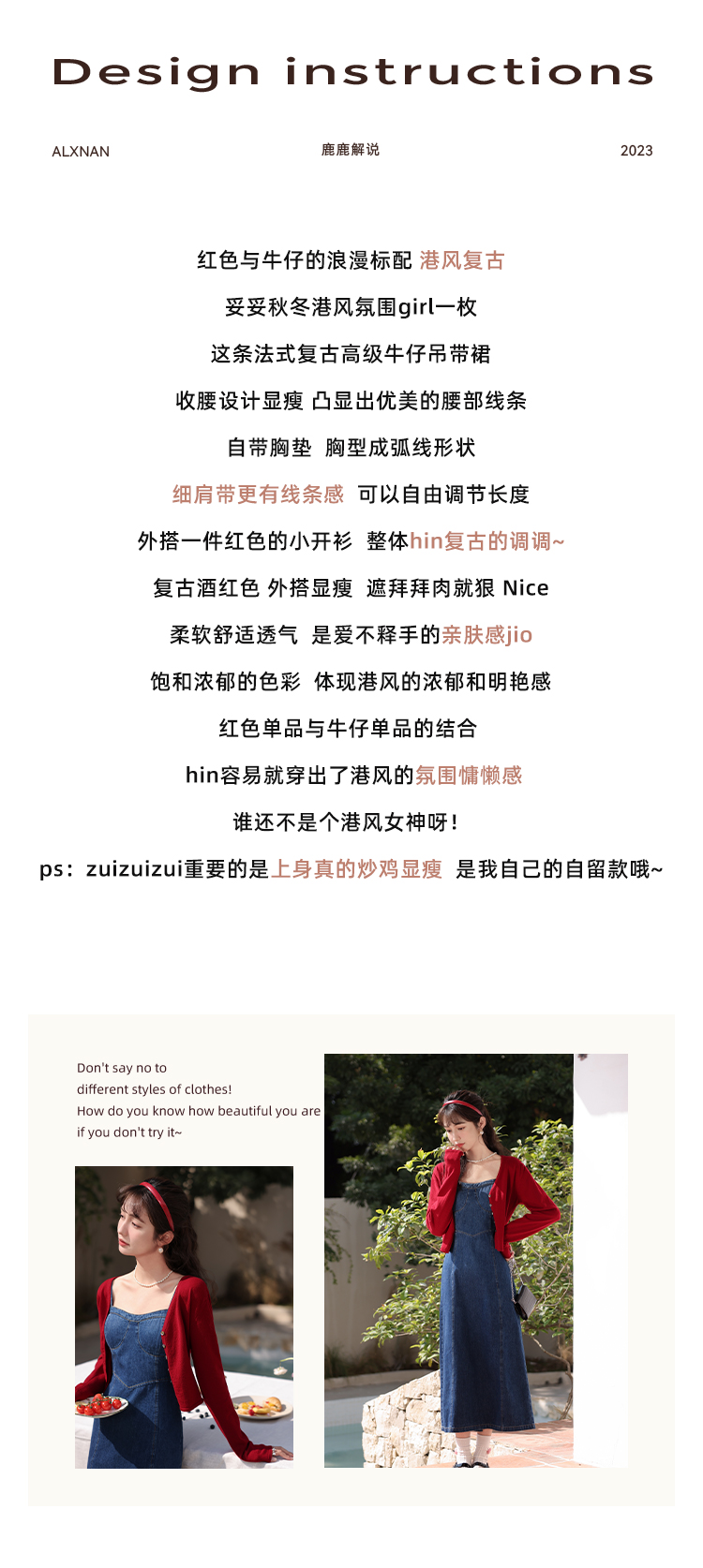 Design instructions

ALXNAN 鹿鹿解说 2023

红色与牛仔的浪漫标配 港风复古

妥妥秋冬港风氛围girl一枚

这条法式复古高级牛仔吊带裙

收腰设计显瘦 凸显出优美的腰部线条

自带胸垫 胸型成弧线形状

细肩带更有线条感 可以自由调节长度

外搭一件红色的小开衫 整体hin复古的调调~

复古酒红色 外搭显瘦 遮拜拜肉就狠 Nice

柔软舒适透气 是爱不释手的亲肤感jio

饱和浓郁的色彩 体现港风的浓郁和明艳感

红色单品与牛仔单品的结合

hin容易就穿出了港风的氛围慵懒感

谁还不是个港风女神呀！

ps：zuizuizui重要的是上身真的炒鸡显瘦 是我自己的自留款哦~

Don't say no to
different styles of clothes!
How do you know how beautiful you are
if you don't try it~